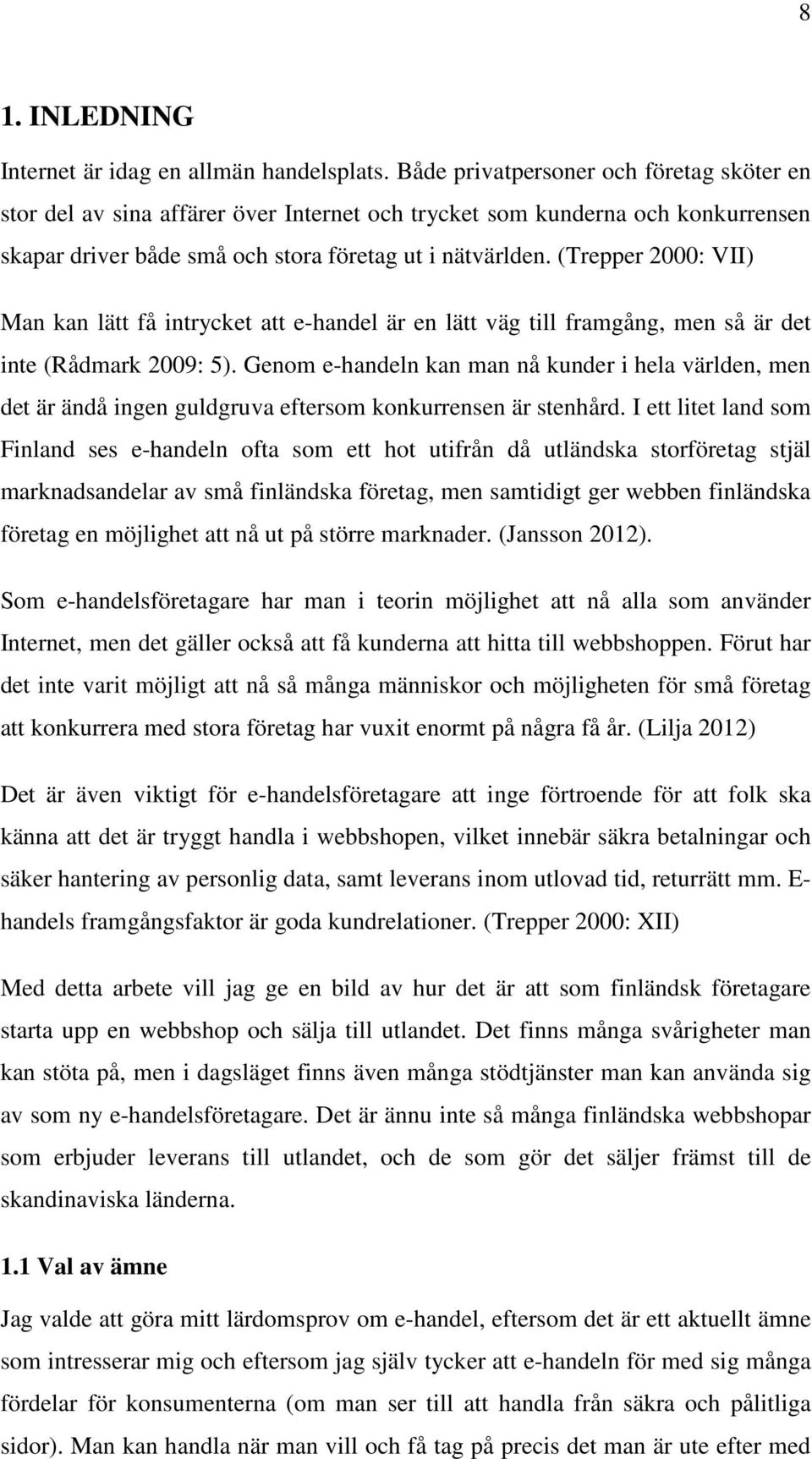 8

1. INLEDNING

Internet är idag en allmän handelsplats. Både privatpersoner och företag sköter en stor del av sina affärer över Internet och trycket som kunderna och konkurrensen skapar driver både små och stora företag ut i nätvärlden. (Trepper 2000: VII)

Man kan lätt få intrycket att e-handel är en lätt väg till framgång, men så är det inte (Rådmark 2009: 5). Genom e-handeln kan man nå kunder i hela världen, men det är ändå ingen guldgruva eftersom konkurrensen är stenhård. I ett litet land som Finland ses e-handeln ofta som ett hot utifrån då utländska storföretag stjäl marknadsandelar av små finländska företag, men samtidigt ger webben finländska företag en möjlighet att nå ut på större marknader. (Jansson 2012).

Som e-handelsföretagare har man i teorin möjlighet att nå alla som använder Internet, men det gäller också att få kunderna att hitta till webbshoppen. Förut har det inte varit möjligt att nå så många människor och möjligheten för små företag att konkurrera med stora företag har vuxit enormt på några få år. (Lilja 2012)

Det är även viktigt för e-handelsföretagare att inge förtroende för att folk ska känna att det är tryggt handla i webbshopen, vilket innebär säkra betalningar och säker hantering av personlig data, samt leverans inom utlovad tid, returrätt mm. E-handels framgångsfaktor är goda kundrelationer. (Trepper 2000: XII)

Med detta arbete vill jag ge en bild av hur det är att som finländsk företagare starta upp en webbshop och sälja till utlandet. Det finns många svårigheter man kan stöta på, men i dagsläget finns även många stödtjänster man kan använda sig av som ny e-handelsföretagare. Det är ännu inte så många finländska webbshopar som erbjuder leverans till utlandet, och de som gör det säljer främst till de skandinaviska länderna.

1.1 Val av ämne

Jag valde att göra mitt lärdomsprov om e-handel, eftersom det är ett aktuellt ämne som intresserar mig och eftersom jag själv tycker att e-handeln för med sig många fördelar för konsumenterna (om man ser till att handla från säkra och pålitliga sidor). Man kan handla när man vill och få tag på precis det man är ute efter med